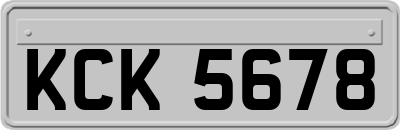 KCK 5678